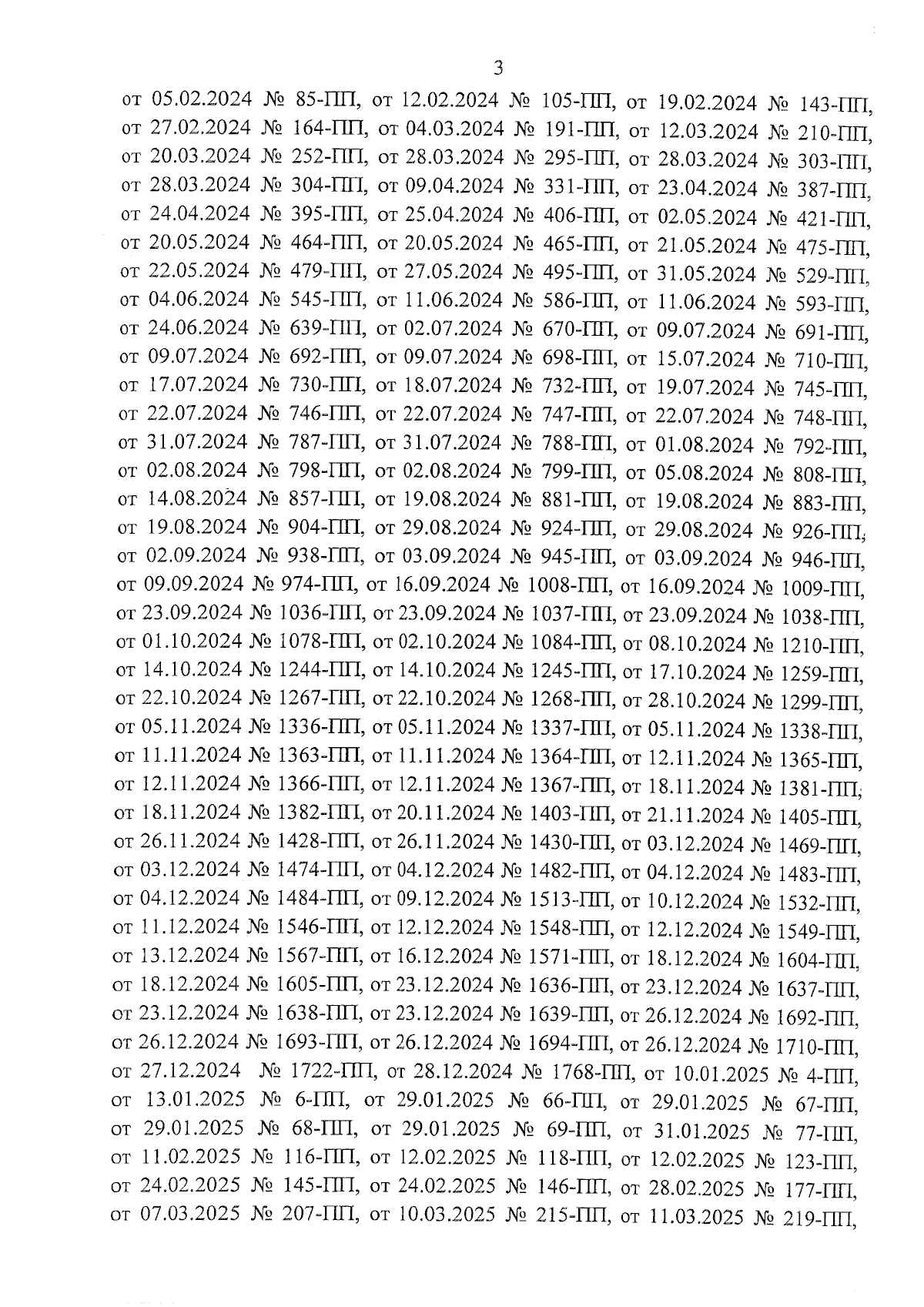 3

от 05.02.2024 № 85-ПП, от 12.02.2024 № 105-ПП, от 19.02.2024 № 143-ПП, от 27.02.2024 № 164-ПП, от 04.03.2024 № 191-ПП, от 12.03.2024 № 210-ПП, от 20.03.2024 № 252-ПП, от 28.03.2024 № 295-ПП, от 28.03.2024 № 303-ПП, от 28.03.2024 № 304-ПП, от 09.04.2024 № 331-ПП, от 23.04.2024 № 387-ПП, от 24.04.2024 № 395-ПП, от 25.04.2024 № 406-ПП, от 02.05.2024 № 421-ПП, от 20.05.2024 № 464-ПП, от 20.05.2024 № 465-ПП, от 21.05.2024 № 475-ПП, от 22.05.2024 № 479-ПП, от 27.05.2024 № 495-ПП, от 31.05.2024 № 529-ПП, от 04.06.2024 № 545-ПП, от 11.06.2024 № 586-ПП, от 11.06.2024 № 593-ПП, от 24.06.2024 № 639-ПП, от 02.07.2024 № 670-ПП, от 09.07.2024 № 691-ПП, от 09.07.2024 № 692-ПП, от 09.07.2024 № 698-ПП, от 15.07.2024 № 710-ПП, от 17.07.2024 № 730-ПП, от 18.07.2024 № 732-ПП, от 19.07.2024 № 745-ПП, от 22.07.2024 № 746-ПП, от 22.07.2024 № 747-ПП, от 22.07.2024 № 748-ПП, от 31.07.2024 № 787-ПП, от 31.07.2024 № 788-ПП, от 01.08.2024 № 792-ПП, от 02.08.2024 № 798-ПП, от 02.08.2024 № 799-ПП, от 05.08.2024 № 808-ПП, от 14.08.2024 № 857-ПП, от 19.08.2024 № 881-ПП, от 19.08.2024 № 883-ПП, от 19.08.2024 № 904-ПП, от 29.08.2024 № 924-ПП, от 29.08.2024 № 926-ПП, от 02.09.2024 № 938-ПП, от 03.09.2024 № 945-ПП, от 03.09.2024 № 946-ПП, от 09.09.2024 № 974-ПП, от 16.09.2024 № 1008-ПП, от 16.09.2024 № 1009-ПП, от 23.09.2024 № 1036-ПП, от 23.09.2024 № 1037-ПП, от 23.09.2024 № 1038-ПП, от 01.10.2024 № 1078-ПП, от 02.10.2024 № 1084-ПП, от 08.10.2024 № 1210-ПП, от 14.10.2024 № 1244-ПП, от 14.10.2024 № 1245-ПП, от 17.10.2024 № 1259-ПП, от 22.10.2024 № 1267-ПП, от 22.10.2024 № 1268-ПП, от 28.10.2024 № 1299-ПП, от 05.11.2024 № 1336-ПП, от 05.11.2024 № 1337-ПП, от 05.11.2024 № 1338-ПП, от 11.11.2024 № 1363-ПП, от 11.11.2024 № 1364-ПП, от 12.11.2024 № 1365-ПП, от 12.11.2024 № 1366-ПП, от 12.11.2024 № 1367-ПП, от 18.11.2024 № 1381-ПП, от 18.11.2024 № 1382-ПП, от 20.11.2024 № 1403-ПП, от 21.11.2024 № 1405-ПП, от 26.11.2024 № 1428-ПП, от 26.11.2024 № 1430-ПП, от 03.12.2024 № 1469-ПП, от 03.12.2024 № 1474-ПП, от 04.12.2024 № 1482-ПП, от 04.12.2024 № 1483-ПП, от 04.12.2024 № 1484-ПП, от 09.12.2024 № 1513-ПП, от 10.12.2024 № 1532-ПП, от 11.12.2024 № 1546-ПП, от 12.12.2024 № 1548-ПП, от 12.12.2024 № 1549-ПП, от 13.12.2024 № 1567-ПП, от 16.12.2024 № 1571-ПП, от 18.12.2024 № 1604-ПП, от 18.12.2024 № 1605-ПП, от 23.12.2024 № 1636-ПП, от 23.12.2024 № 1637-ПП, от 23.12.2024 № 1638-ПП, от 23.12.2024 № 1639-ПП, от 26.12.2024 № 1692-ПП, от 26.12.2024 № 1693-ПП, от 26.12.2024 № 1694-ПП, от 26.12.2024 № 1710-ПП, от 27.12.2024 № 1722-ПП, от 28.12.2024 № 1768-ПП, от 10.01.2025 № 4-ПП, от 13.01.2025 № 6-ПП, от 29.01.2025 № 66-ПП, от 29.01.2025 № 67-ПП, от 29.01.2025 № 68-ПП, от 29.01.2025 № 69-ПП, от 31.01.2025 № 77-ПП, от 11.02.2025 № 116-ПП, от 12.02.2025 № 118-ПП, от 12.02.2025 № 123-ПП, от 24.02.2025 № 145-ПП, от 24.02.2025 № 146-ПП, от 28.02.2025 № 177-ПП, от 07.03.2025 № 207-ПП, от 10.03.2025 № 215-ПП, от 11.03.2025 № 219-ПП,